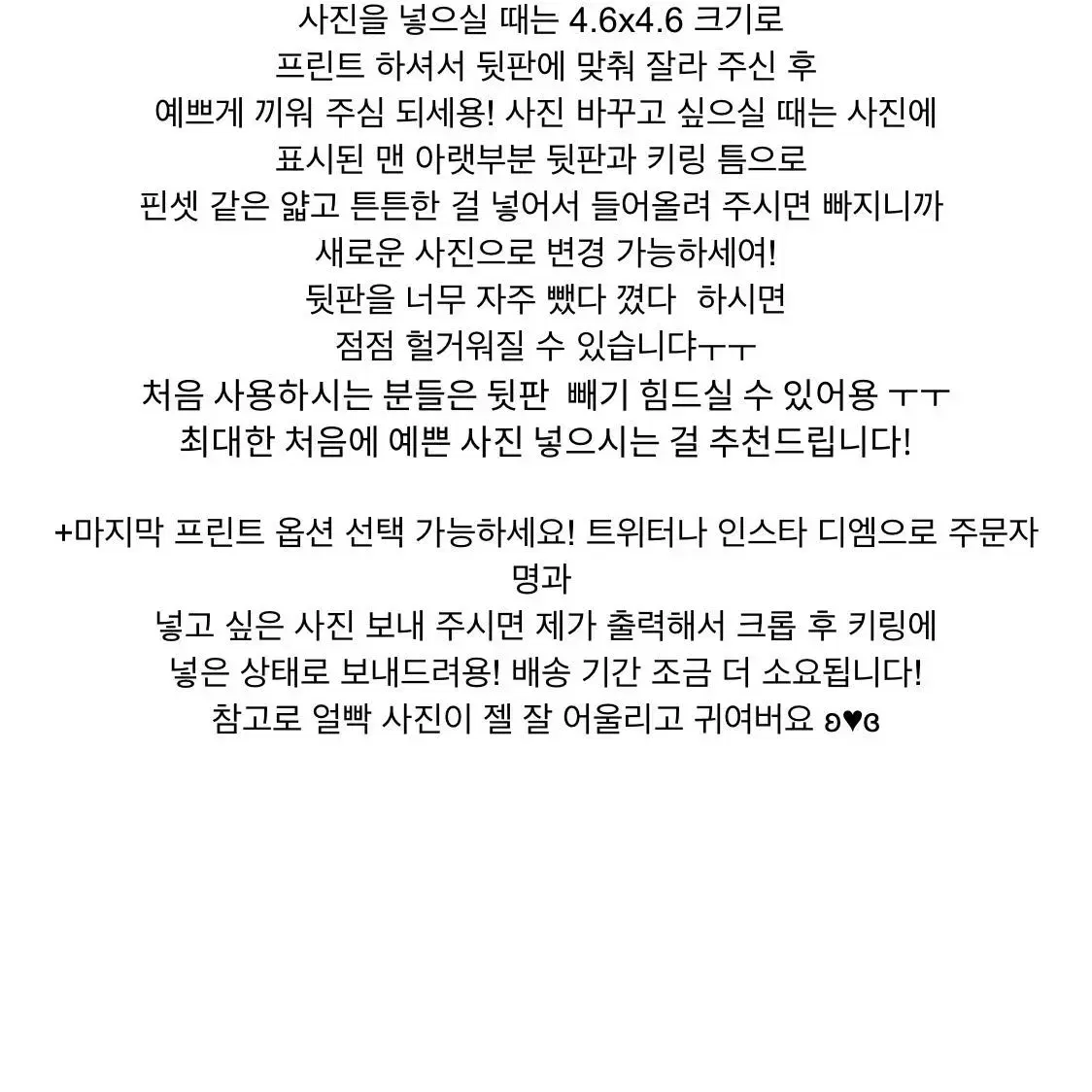 사진을 넣으실 때는 4.6x4.6 크기로
프린트 하셔서 뒷판에 맞춰 잘라 주신 후
예쁘게 끼워 주심 되세용! 사진 바꾸고 싶으실 때는 사진에
표시된 맨 아랫부분 뒷판과 키링 틈으로
핀셋 같은 얇고 튼튼한 걸 넣어서 들어올려 주시면 빠지니까
새로운 사진으로 변경 가능하세여!
뒷판을 너무 자주 뺐다 꼈다 하시면
점점 헐거워질 수 있습니댜ㅜㅜ
처음 사용하시는 분들은 뒷판 빼기 힘드실 수 있어용 ㅜㅜ
최대한 처음에 예쁜 사진 넣으시는 걸 추천드립니다!

+마지막 프린트 옵션 선택 가능하세요! 트위터나 인스타 디엠으로 주문자명과
넣고 싶은 사진 보내 주시면 제가 출력해서 크롭 후 키링에
넣은 상태로 보내드려용! 배송 기간 조금 더 소요됩니다!
참고로 얼빡 사진이 젤 잘 어울리고 귀여버요 ʚ♥ɞ